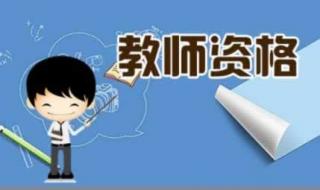 教师资格